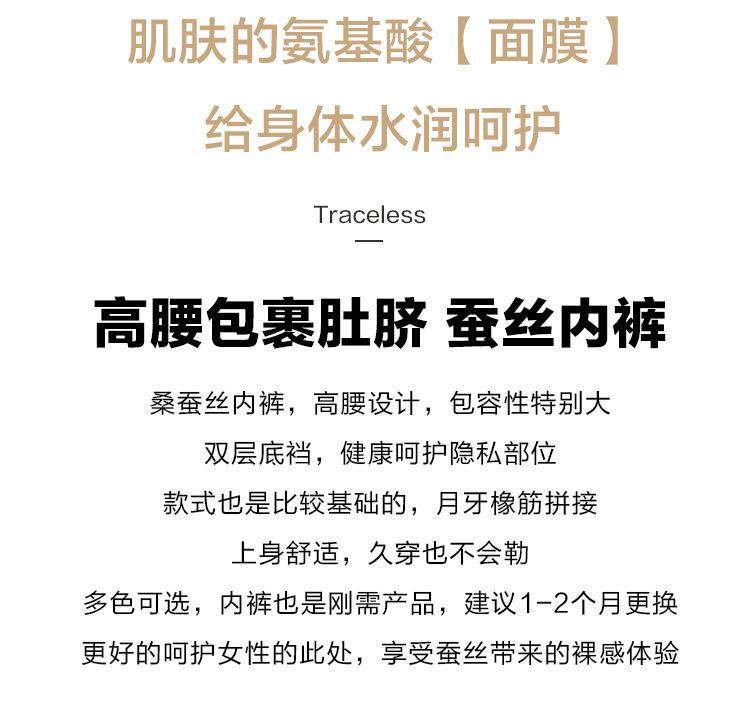 肌肤的氨基酸【面膜】
给身体水润呵护

Traceless

高腰包裹肚脐 蚕丝内裤

桑蚕丝内裤，高腰设计，包容性特别大
双层底裆，健康呵护隐私部位
款式也是比较基础的，月牙橡筋拼接
上身舒适，久穿也不会勒
多色可选，内裤也是刚需产品，建议1-2个月更换
更好的呵护女性的此处，享受蚕丝带来的裸感体验